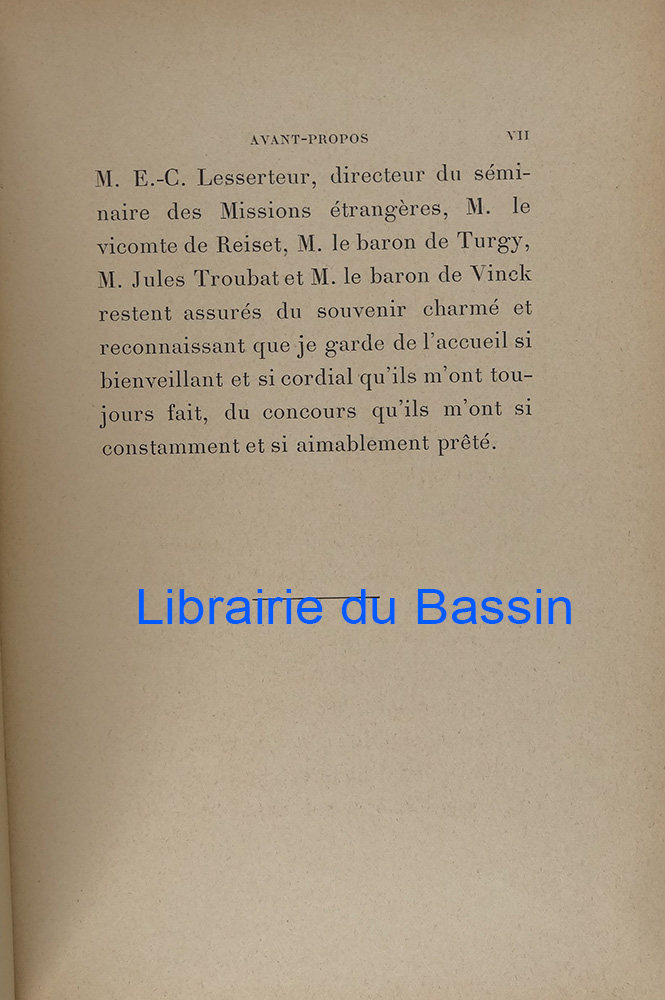 AVANT-PROPOS VII

M. E.-C. Lesserteur, directeur du séminaire des Missions étrangères, M. le vicomte de Reiset, M. le baron de Turgy, M. Jules Troubat et M. le baron de Vinck restent assurés du souvenir charmé et reconnaissant que je garde de l'accueil si bienveillant et si cordial qu'ils m'ont toujours fait, du concours qu'ils m'ont si constamment et si aimablement prêté.

Librairie du Bassin